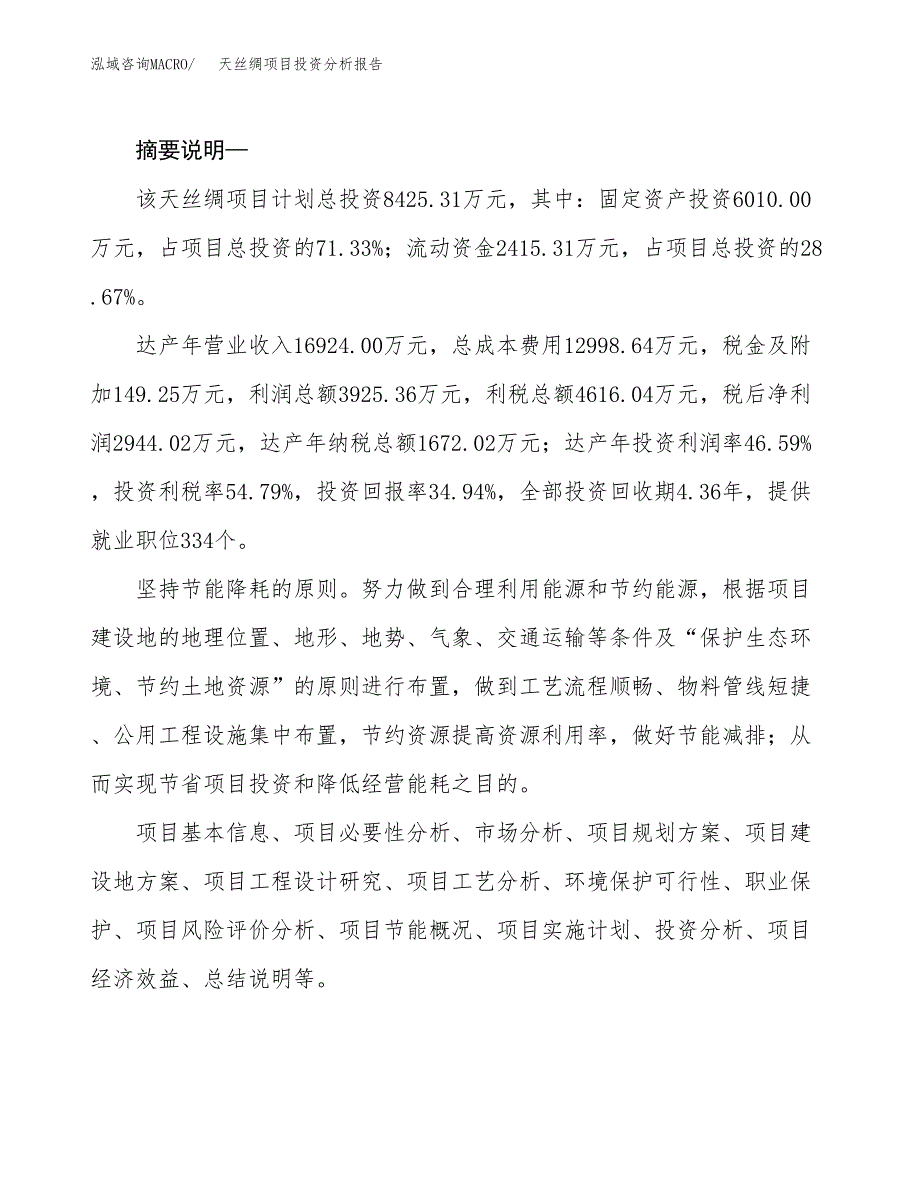 泓域咨询MACRO/　天丝绸项目投资分析报告

摘要说明—

该天丝绸项目计划总投资8425.31万元，其中：固定资产投资6010.00万元，占项目总投资的71.33%；流动资金2415.31万元，占项目总投资的28.67%。

达产年营业收入16924.00万元，总成本费用12998.64万元，税金及附加149.25万元，利润总额3925.36万元，利税总额4616.04万元，税后净利润2944.02万元，达产年纳税总额1672.02万元；达产年投资利润率46.59%，投资利税率54.79%，投资回报率34.94%，全部投资回收期4.36年，提供就业职位334个。

坚持节能降耗的原则。努力做到合理利用能源和节约能源，根据项目建设地的地理位置、地形、地势、气象、交通运输等条件及“保护生态环境、节约土地资源”的原则进行布置，做到工艺流程顺畅、物料管线短捷、公用工程设施集中布置，节约资源提高资源利用率，做好节能减排；从而实现节省项目投资和降低经营能耗之目的。

项目基本信息、项目必要性分析、市场分析、项目规划方案、项目建设地方案、项目工程设计研究、项目工艺分析、环境保护可行性、职业保护、项目风险评价分析、项目节能概况、项目实施计划、投资分析、项目经济效益、总结说明等。